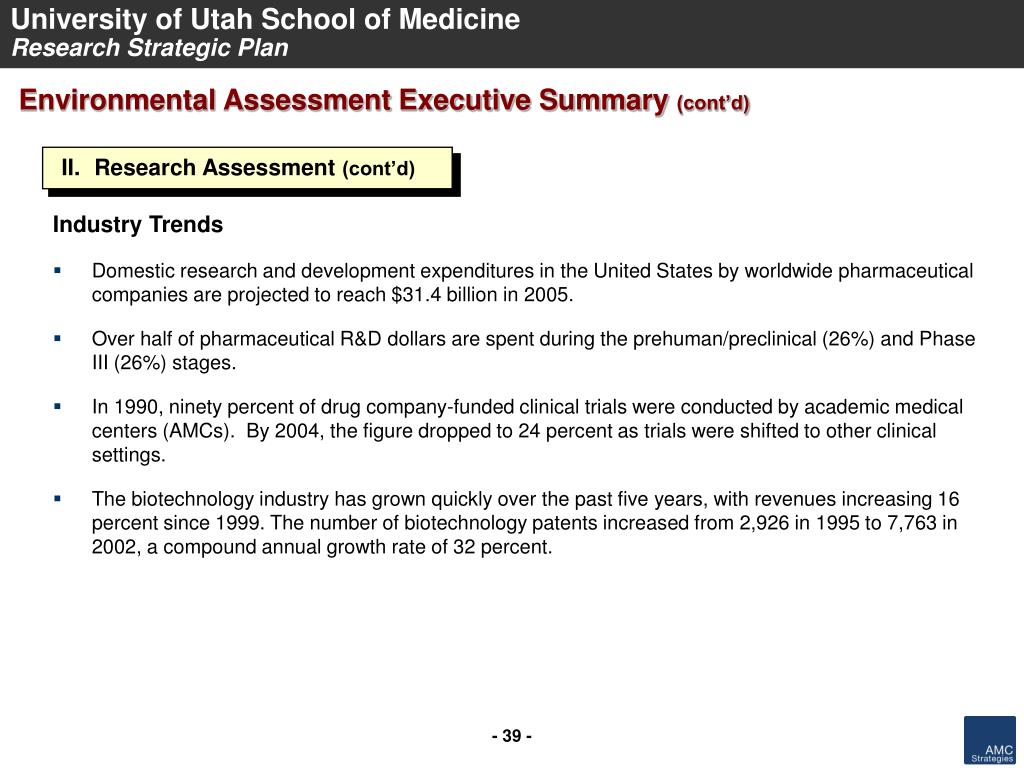 University of Utah School of Medicine
Research Strategic Plan

Environmental Assessment Executive Summary (cont'd)

II. Research Assessment (cont'd)

Industry Trends

▪ Domestic research and development expenditures in the United States by worldwide pharmaceutical companies are projected to reach \$31.4 billion in 2005.

▪ Over half of pharmaceutical R&D dollars are spent during the prehuman/preclinical (26%) and Phase III (26%) stages.

▪ In 1990, ninety percent of drug company-funded clinical trials were conducted by academic medical centers (AMCs). By 2004, the figure dropped to 24 percent as trials were shifted to other clinical settings.

▪ The biotechnology industry has grown quickly over the past five years, with revenues increasing 16 percent since 1999. The number of biotechnology patents increased from 2,926 in 1995 to 7,763 in 2002, a compound annual growth rate of 32 percent.

- 39 -

AMC Strategies